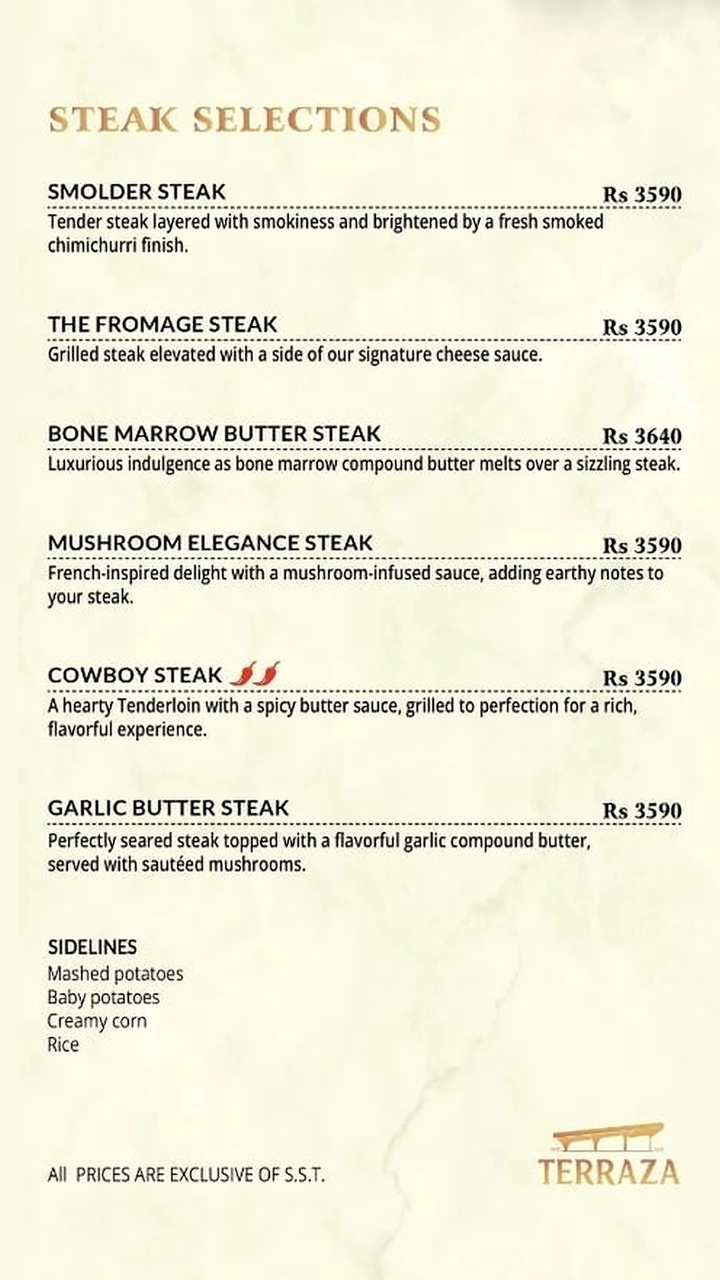 STEAK SELECTIONS

SMOLDER STEAK Rs 3590
Tender steak layered with smokiness and brightened by a fresh smoked chimichurri finish.

THE FROMAGE STEAK Rs 3590
Grilled steak elevated with a side of our signature cheese sauce.

BONE MARROW BUTTER STEAK Rs 3640
Luxurious indulgence as bone marrow compound butter melts over a sizzling steak.

MUSHROOM ELEGANCE STEAK Rs 3590
French-inspired delight with a mushroom-infused sauce, adding earthy notes to your steak.

COWBOY STEAK Rs 3590
A hearty Tenderloin with a spicy butter sauce, grilled to perfection for a rich, flavorful experience.

GARLIC BUTTER STEAK Rs 3590
Perfectly seared steak topped with a flavorful garlic compound butter, served with sautéed mushrooms.

SIDELINES
Mashed potatoes
Baby potatoes
Creamy corn
Rice

All PRICES ARE EXCLUSIVE OF S.S.T.

TERRAZA